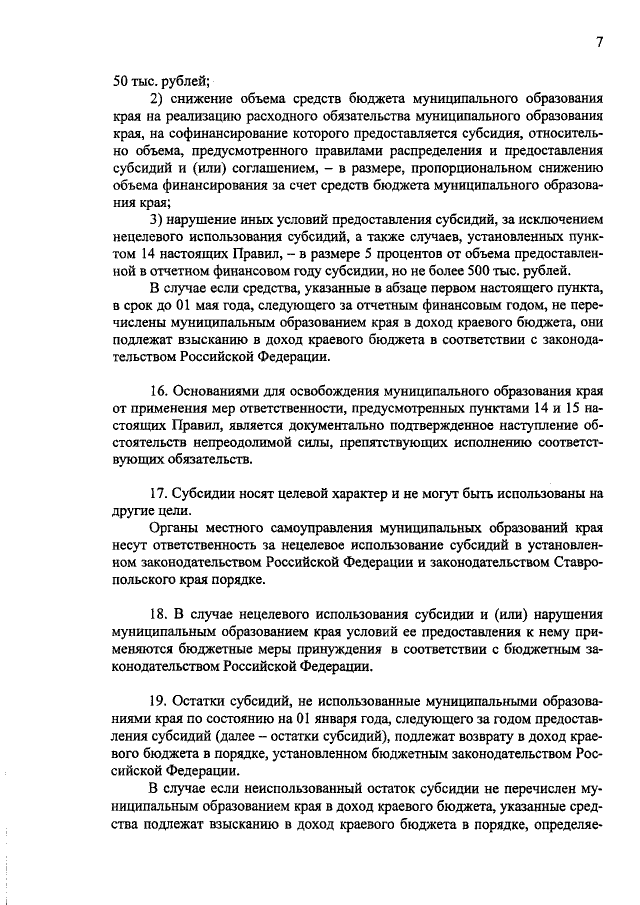 7

50 тыс. рублей;

2) снижение объема средств бюджета муниципального образования края на реализацию расходного обязательства муниципального образования края, на софинансирование которого предоставляется субсидия, относительно объема, предусмотренного правилами распределения и предоставления субсидий и (или) соглашением, – в размере, пропорциональном снижению объема финансирования за счет средств бюджета муниципального образования края;

3) нарушение иных условий предоставления субсидий, за исключением нецелевого использования субсидий, а также случаев, установленных пунктом 14 настоящих Правил, – в размере 5 процентов от объема предоставленной в отчетном финансовом году субсидии, но не более 500 тыс. рублей.

В случае если средства, указанные в абзаце первом настоящего пункта, в срок до 01 мая года, следующего за отчетным финансовым годом, не перечислены муниципальным образованием края в доход краевого бюджета, они подлежат взысканию в доход краевого бюджета в соответствии с законодательством Российской Федерации.

16. Основаниями для освобождения муниципального образования края от применения мер ответственности, предусмотренных пунктами 14 и 15 настоящих Правил, является документально подтвержденное наступление обстоятельств непреодолимой силы, препятствующих исполнению соответствующих обязательств.

17. Субсидии носят целевой характер и не могут быть использованы на другие цели.

Органы местного самоуправления муниципальных образований края несут ответственность за нецелевое использование субсидий в установленном законодательством Российской Федерации и законодательством Ставропольского края порядке.

18. В случае нецелевого использования субсидии и (или) нарушения муниципальным образованием края условий ее предоставления к нему применяются бюджетные меры принуждения в соответствии с бюджетным законодательством Российской Федерации.

19. Остатки субсидий, не использованные муниципальными образованиями края по состоянию на 01 января года, следующего за годом предоставления субсидий (далее – остатки субсидий), подлежат возврату в доход краевого бюджета в порядке, установленном бюджетным законодательством Российской Федерации.

В случае если неиспользованный остаток субсидии не перечислен муниципальным образованием края в доход краевого бюджета, указанные средства подлежат взысканию в доход краевого бюджета в порядке, определяе-